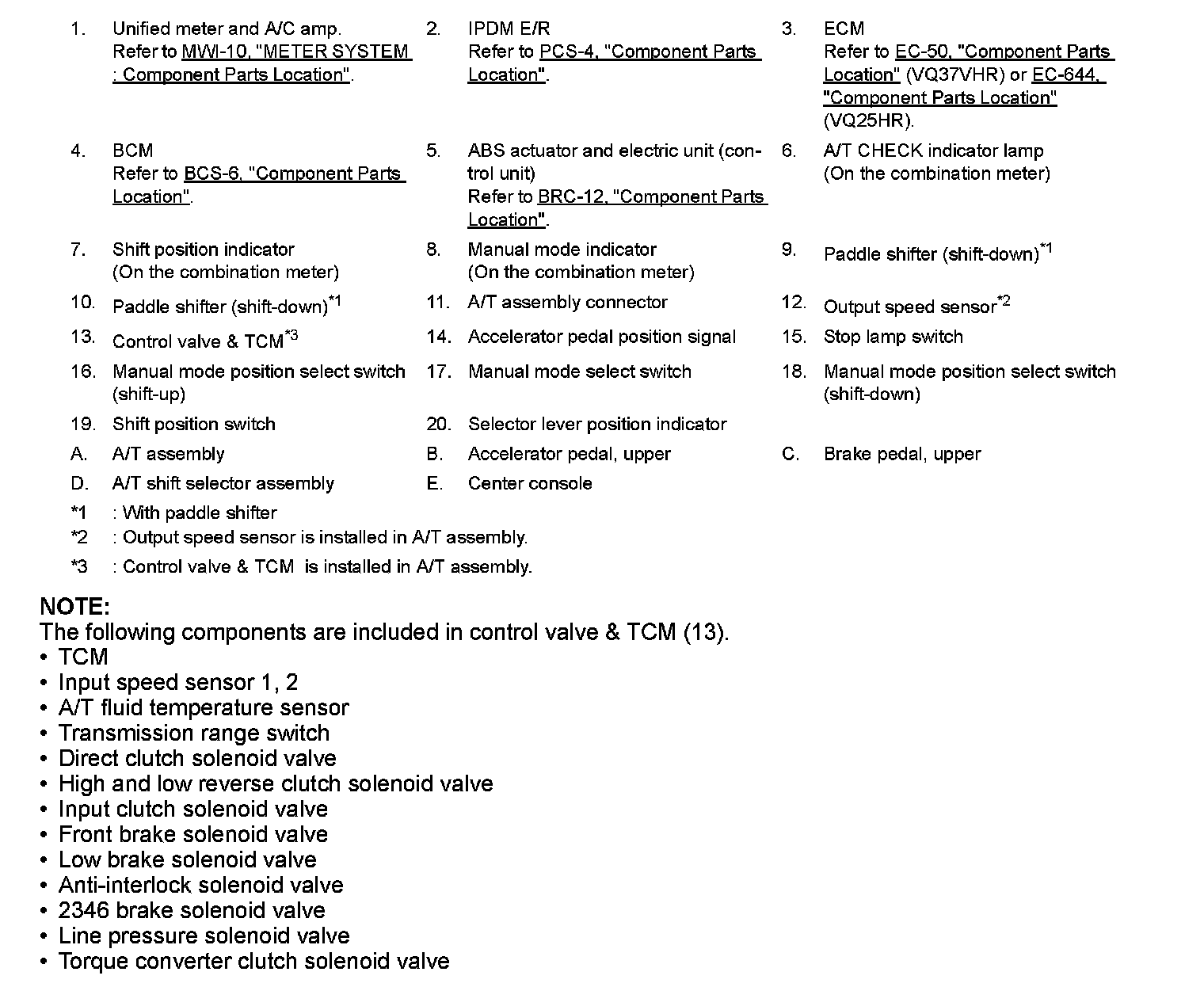 1. Unified meter and A/C amp. Refer to MWI-10, "METER SYSTEM : Component Parts Location".

2. IPDM E/R Refer to PCS-4, "Component Parts Location".

3. ECM Refer to EC-50, "Component Parts Location" (VQ37VHR) or EC-644, "Component Parts Location" (VQ25HR).

4. BCM Refer to BCS-6, "Component Parts Location".

5. ABS actuator and electric unit (control unit) Refer to BRC-12, "Component Parts Location".

6. A/T CHECK indicator lamp (On the combination meter)

7. Shift position indicator (On the combination meter)

8. Manual mode indicator (On the combination meter)

9. Paddle shifter (shift-down)$^{*1}$

10. Paddle shifter (shift-down)$^{*1}$

11. A/T assembly connector

12. Output speed sensor$^{*2}$

13. Control valve & TCM$^{*3}$

14. Accelerator pedal position signal

15. Stop lamp switch

16. Manual mode position select switch (shift-up)

17. Manual mode select switch

18. Manual mode position select switch (shift-down)

19. Shift position switch

20. Selector lever position indicator

A. A/T assembly

B. Accelerator pedal, upper

C. Brake pedal, upper

D. A/T shift selector assembly

E. Center console

*1 : With paddle shifter

*2 : Output speed sensor is installed in A/T assembly.

*3 : Control valve & TCM is installed in A/T assembly.

NOTE:
The following components are included in control valve & TCM (13).
• TCM
• Input speed sensor 1, 2
• A/T fluid temperature sensor
• Transmission range switch
• Direct clutch solenoid valve
• High and low reverse clutch solenoid valve
• Input clutch solenoid valve
• Front brake solenoid valve
• Low brake solenoid valve
• Anti-interlock solenoid valve
• 2346 brake solenoid valve
• Line pressure solenoid valve
• Torque converter clutch solenoid valve